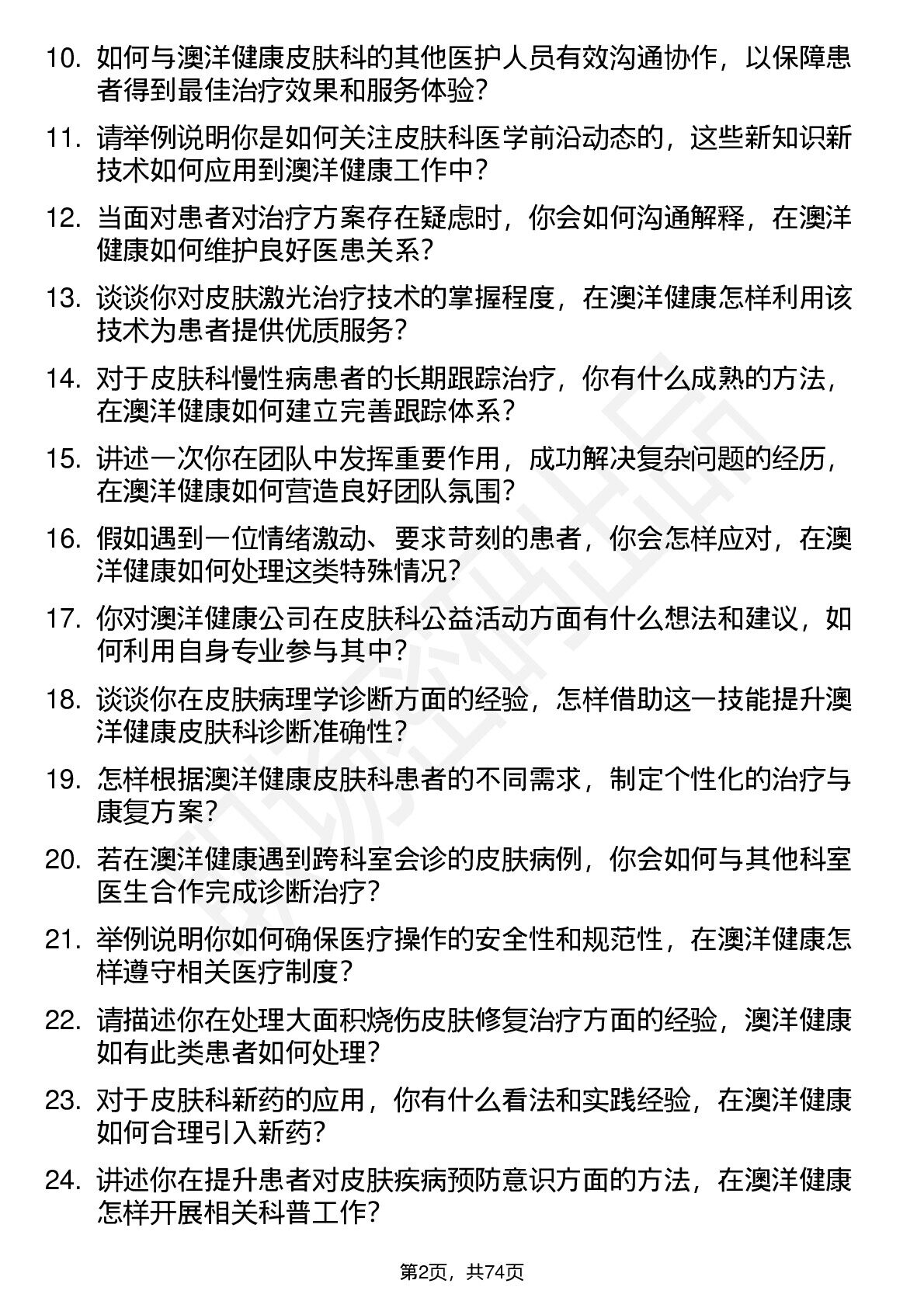 10. 如何与澳洋健康皮肤科的其他医护人员有效沟通协作，以保障患者得到最佳治疗效果和服务体验？

11. 请举例说明你是如何关注皮肤科医学前沿动态的，这些新知识新技术如何应用到澳洋健康工作中？

12. 当面对患者对治疗方案存在疑虑时，你会如何沟通解释，在澳洋健康如何维护良好医患关系？

13. 谈谈你对皮肤激光治疗技术的掌握程度，在澳洋健康怎样利用该技术为患者提供优质服务？

14. 对于皮肤科慢性病患者的长期跟踪治疗，你有什么成熟的方法，在澳洋健康如何建立完善跟踪体系？

15. 讲述一次你在团队中发挥重要作用，成功解决复杂问题的经历，在澳洋健康如何营造良好团队氛围？

16. 假如遇到一位情绪激动、要求苛刻的患者，你会怎样应对，在澳洋健康如何处理这类特殊情况？

17. 你对澳洋健康公司在皮肤科公益活动方面有什么想法和建议，如何利用自身专业参与其中？

18. 谈谈你在皮肤病理学诊断方面的经验，怎样借助这一技能提升澳洋健康皮肤科诊断准确性？

19. 怎样根据澳洋健康皮肤科患者的不同需求，制定个性化的治疗与康复方案？

20. 若在澳洋健康遇到跨科室会诊的皮肤病例，你会如何与其他科室医生合作完成诊断治疗？

21. 举例说明你如何确保医疗操作的安全性和规范性，在澳洋健康怎样遵守相关医疗制度？

22. 请描述你在处理大面积烧伤皮肤修复治疗方面的经验，澳洋健康如有此类患者如何处理？

23. 对于皮肤科新药的应用，你有什么看法和实践经验，在澳洋健康如何合理引入新药？

24. 讲述你在提升患者对皮肤疾病预防意识方面的方法，在澳洋健康怎样开展相关科普工作？

第2页，共74页